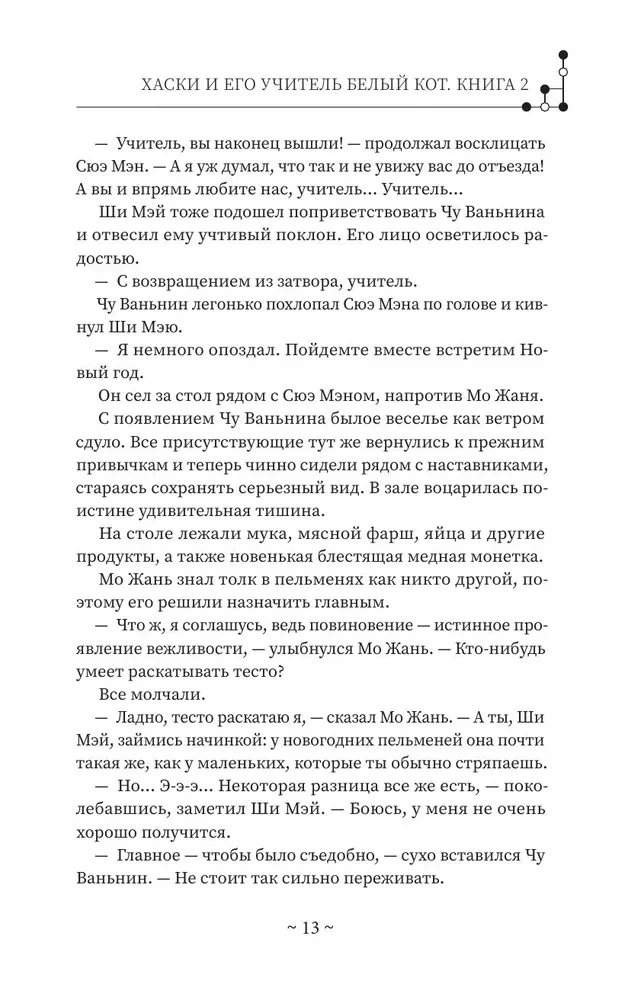 ХАСКИ И ЕГО УЧИТЕЛЬ БЕЛЫЙ КОТ. КНИГА 2

— Учитель, вы наконец вышли! — продолжал восклицать Сюэ Мэн. — А я уж думал, что так и не увижу вас до отъезда! А вы и впрямь любите нас, учитель... Учитель...

Ши Мэй тоже подошел поприветствовать Чу Ваньнина и отвесил ему учтивый поклон. Его лицо осветилось радостью.

— С возвращением из затвора, учитель.

Чу Ваньнин легонько похлопал Сюэ Мэна по голове и кивнул Ши Мэю.

— Я немного опоздал. Пойдемте вместе встретим Новый год.

Он сел за стол рядом с Сюэ Мэном, напротив Мо Жаня.

С появлением Чу Ваньнина былое веселье как ветром сдуло. Все присутствующие тут же вернулись к прежним привычкам и теперь чинно сидели рядом с наставниками, стараясь сохранять серьезный вид. В зале воцарилась поистине удивительная тишина.

На столе лежали мука, мясной фарш, яйца и другие продукты, а также новенькая блестящая медная монетка.

Мо Жань знал толк в пельменях как никто другой, поэтому его решили назначить главным.

— Что ж, я соглашусь, ведь повиновение — истинное проявление вежливости, — улыбнулся Мо Жань. — Кто-нибудь умеет раскатывать тесто?

Все молчали.

— Ладно, тесто раскатаю я, — сказал Мо Жань. — А ты, Ши Мэй, займись начинкой: у новогодних пельменей она почти такая же, как у маленьких, которые ты обычно стряпаешь.

— Но... Э-э-э... Некоторая разница все же есть, — поколебавшись, заметил Ши Мэй. — Боюсь, у меня не очень хорошо получится.

— Главное — чтобы было съедобно, — сухо вставился Чу Ваньнин. — Не стоит так сильно переживать.

~ 13 ~